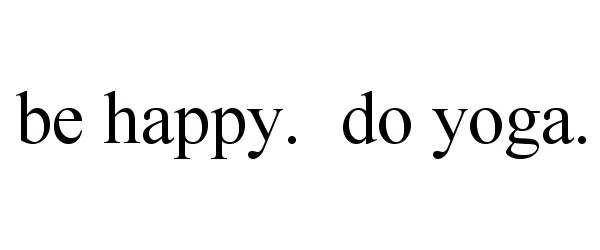 be happy. do yoga.